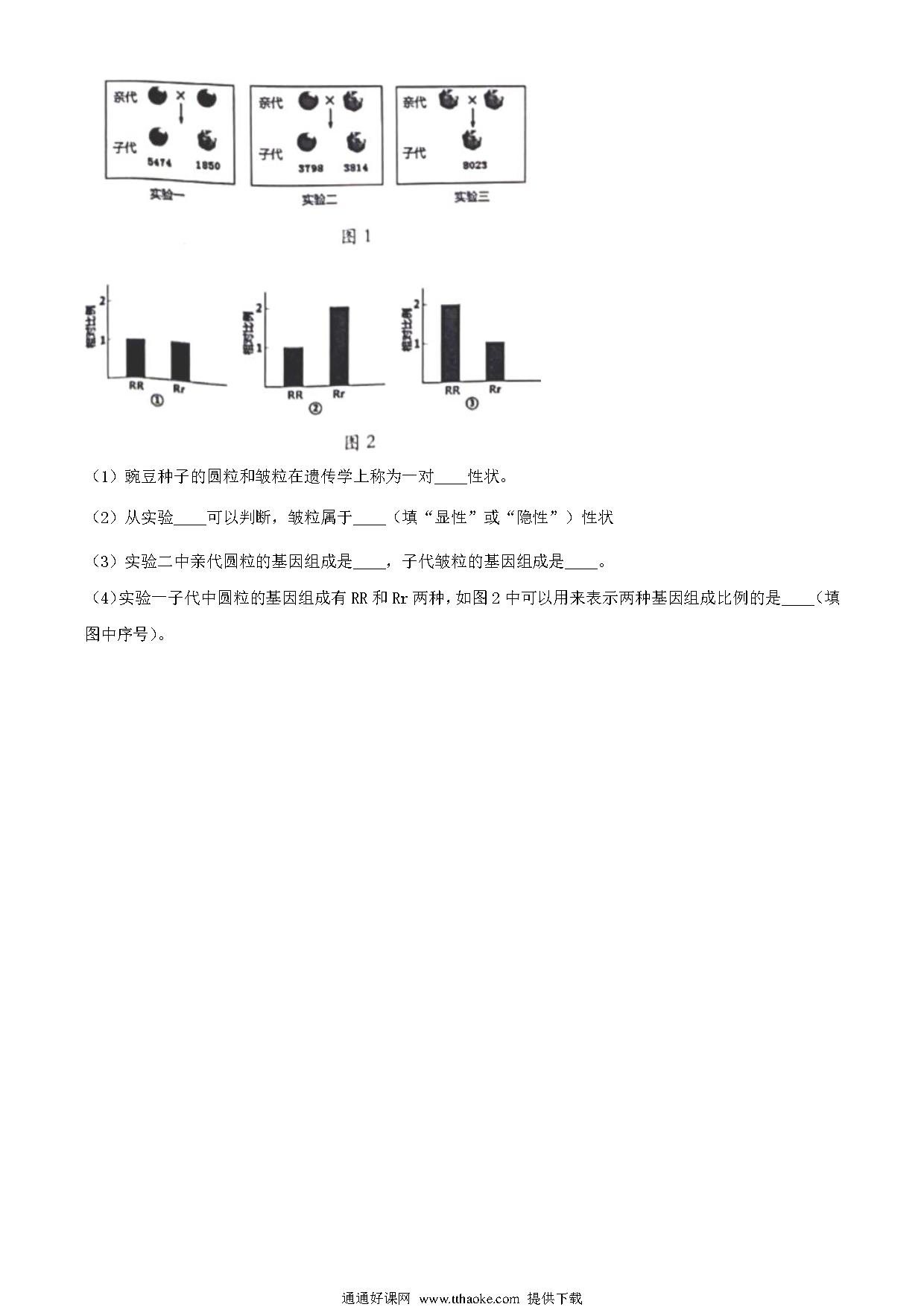 亲代 × 
子代
5474 1850
实验一

亲代 × 
子代
3798 3814
实验二

亲代 × 
子代
8023
实验三

图 1

相对比例
2
1
RR Rr
①

相对比例
2
1
RR Rr
②

相对比例
2
1
RR Rr
③

图 2

（1）豌豆种子的圆粒和皱粒在遗传学上称为一对____性状。

（2）从实验____可以判断，皱粒属于____（填“显性”或“隐性”）性状

（3）实验二中亲代圆粒的基因组成是____，子代皱粒的基因组成是____。

（4)实验一子代中圆粒的基因组成有 RR 和 Rr 两种，如图 2 中可以用来表示两种基因组成比例的是____（填图中序号）。

通通好课网 www.tthaoke.com 提供下载